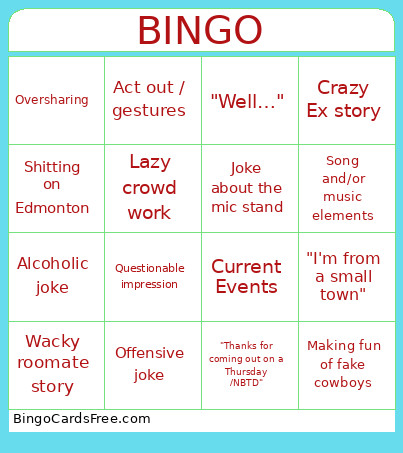 BINGO

| | | | |
|---|---|---|---|
| Oversharing | Act out / gestures | "Well..." | Crazy Ex story |
| Shitting on Edmonton | Lazy crowd work | Joke about the mic stand | Song and/or music elements |
| Alcoholic joke | Questionable impression | Current Events | "I'm from a small town" |
| Wacky roomate story | Offensive joke | "Thanks for coming out on a Thursday /NBTD" | Making fun of fake cowboys |

BingoCardsFree.com